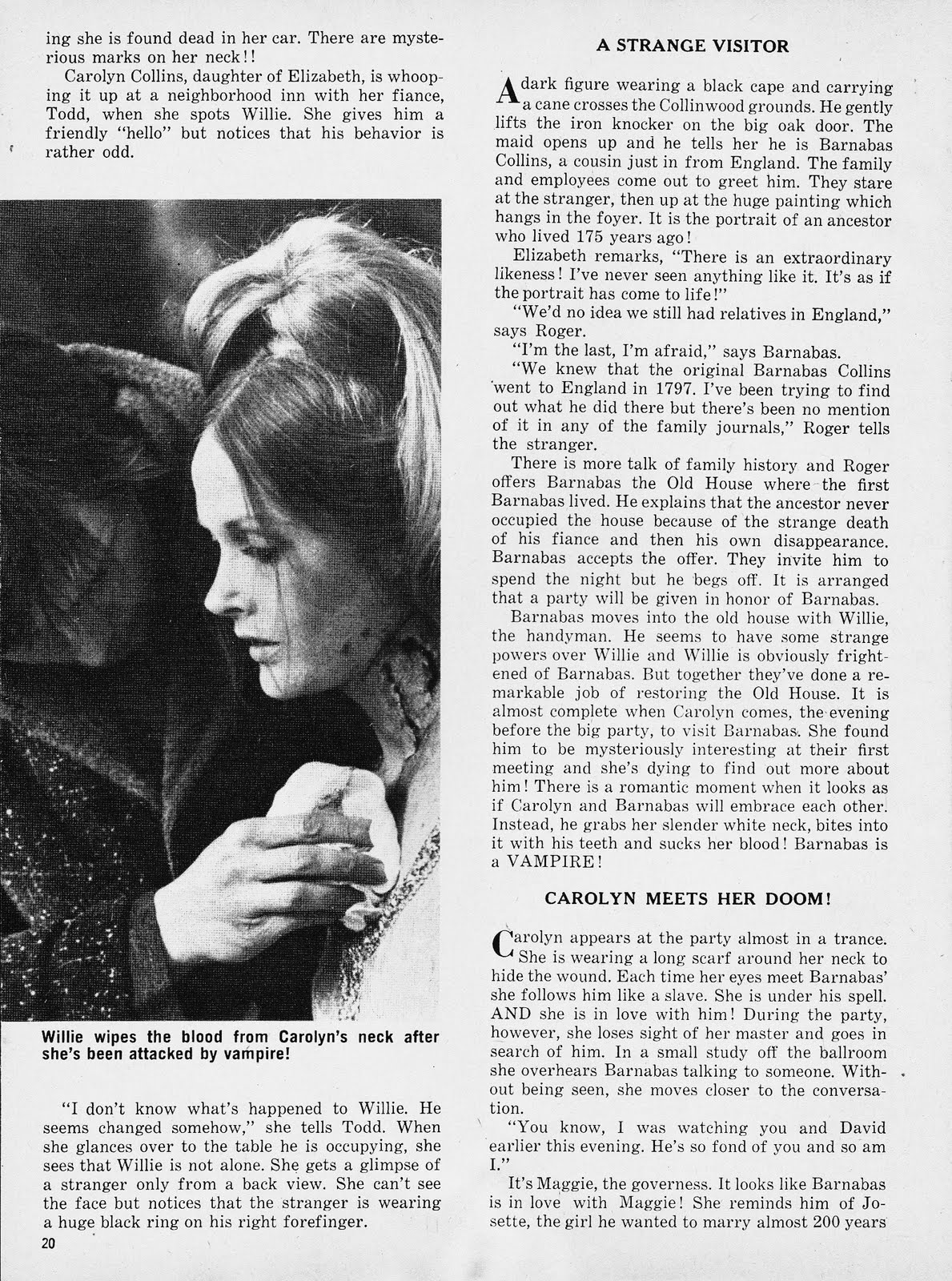 ing she is found dead in her car. There are mysterious marks on her neck!!

Carolyn Collins, daughter of Elizabeth, is whooping it up at a neighborhood inn with her fiance, Todd, when she spots Willie. She gives him a friendly "hello" but notices that his behavior is rather odd.

Willie wipes the blood from Carolyn's neck after she's been attacked by vampire!

"I don't know what's happened to Willie. He seems changed somehow," she tells Todd. When she glances over to the table he is occupying, she sees that Willie is not alone. She gets a glimpse of a stranger only from a back view. She can't see the face but notices that the stranger is wearing a huge black ring on his right forefinger.

20

A STRANGE VISITOR

A dark figure wearing a black cape and carrying a cane crosses the Collinwood grounds. He gently lifts the iron knocker on the big oak door. The maid opens up and he tells her he is Barnabas Collins, a cousin just in from England. The family and employees come out to greet him. They stare at the stranger, then up at the huge painting which hangs in the foyer. It is the portrait of an ancestor who lived 175 years ago!

Elizabeth remarks, "There is an extraordinary likeness! I've never seen anything like it. It's as if the portrait has come to life!"

"We'd no idea we still had relatives in England," says Roger.

"I'm the last, I'm afraid," says Barnabas.

"We knew that the original Barnabas Collins went to England in 1797. I've been trying to find out what he did there but there's been no mention of it in any of the family journals," Roger tells the stranger.

There is more talk of family history and Roger offers Barnabas the Old House where the first Barnabas lived. He explains that the ancestor never occupied the house because of the strange death of his fiance and then his own disappearance. Barnabas accepts the offer. They invite him to spend the night but he begs off. It is arranged that a party will be given in honor of Barnabas.

Barnabas moves into the old house with Willie, the handyman. He seems to have some strange powers over Willie and Willie is obviously frightened of Barnabas. But together they've done a remarkable job of restoring the Old House. It is almost complete when Carolyn comes, the evening before the big party, to visit Barnabas. She found him to be mysteriously interesting at their first meeting and she's dying to find out more about him! There is a romantic moment when it looks as if Carolyn and Barnabas will embrace each other. Instead, he grabs her slender white neck, bites into it with his teeth and sucks her blood! Barnabas is a VAMPIRE!

CAROLYN MEETS HER DOOM!

Carolyn appears at the party almost in a trance. She is wearing a long scarf around her neck to hide the wound. Each time her eyes meet Barnabas' she follows him like a slave. She is under his spell. AND she is in love with him! During the party, however, she loses sight of her master and goes in search of him. In a small study off the ballroom she overhears Barnabas talking to someone. Without being seen, she moves closer to the conversation.

"You know, I was watching you and David earlier this evening. He's so fond of you and so am I."

It's Maggie, the governess. It looks like Barnabas is in love with Maggie! She reminds him of Josette, the girl he wanted to marry almost 200 years